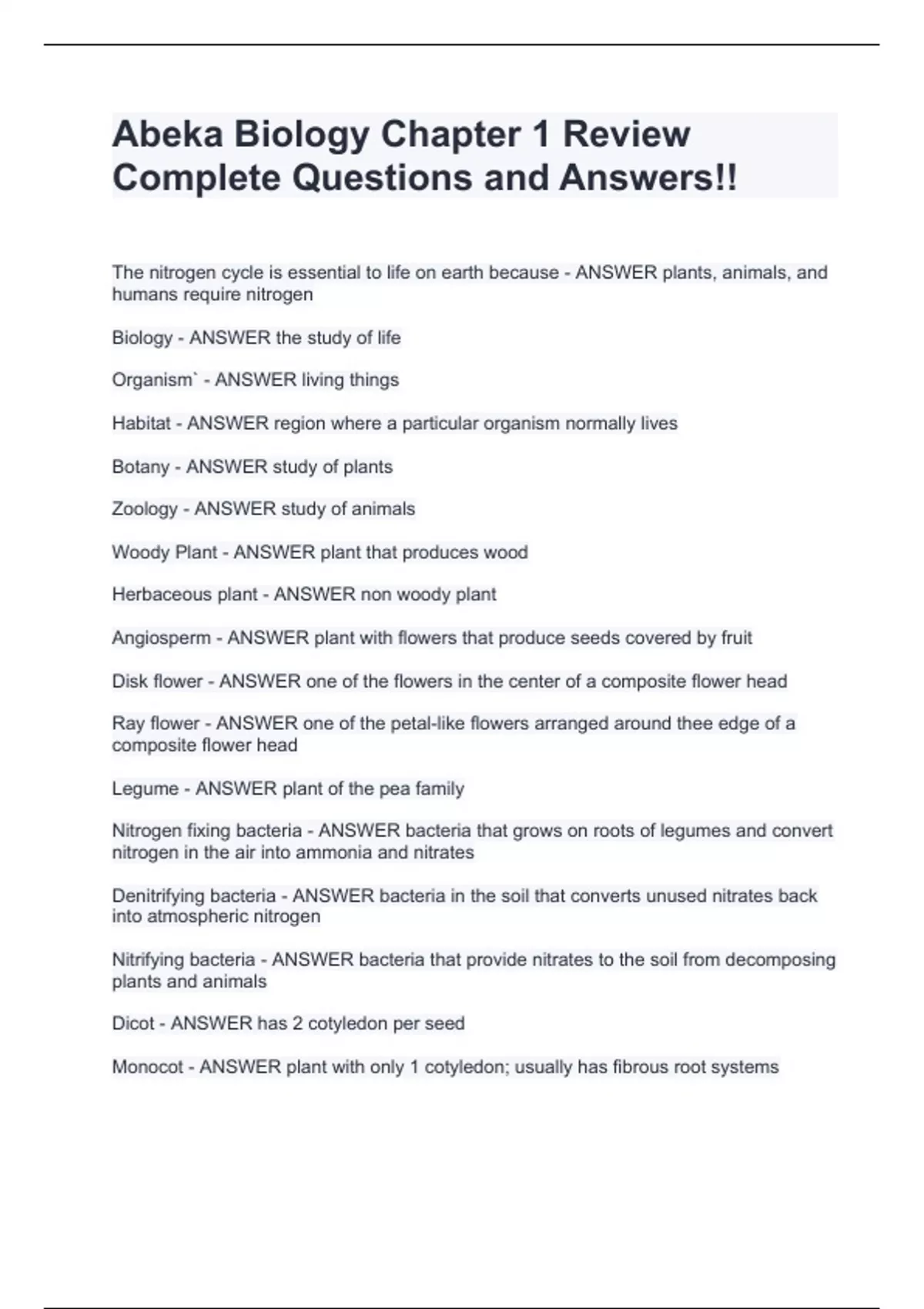 Abeka Biology Chapter 1 Review Complete Questions and Answers!!

The nitrogen cycle is essential to life on earth because - ANSWER plants, animals, and humans require nitrogen

Biology - ANSWER the study of life

Organism` - ANSWER living things

Habitat - ANSWER region where a particular organism normally lives

Botany - ANSWER study of plants

Zoology - ANSWER study of animals

Woody Plant - ANSWER plant that produces wood

Herbaceous plant - ANSWER non woody plant

Angiosperm - ANSWER plant with flowers that produce seeds covered by fruit

Disk flower - ANSWER one of the flowers in the center of a composite flower head

Ray flower - ANSWER one of the petal-like flowers arranged around thee edge of a composite flower head

Legume - ANSWER plant of the pea family

Nitrogen fixing bacteria - ANSWER bacteria that grows on roots of legumes and convert nitrogen in the air into ammonia and nitrates

Denitrifying bacteria - ANSWER bacteria in the soil that converts unused nitrates back into atmospheric nitrogen

Nitrifying bacteria - ANSWER bacteria that provide nitrates to the soil from decomposing plants and animals

Dicot - ANSWER has 2 cotyledon per seed

Monocot - ANSWER plant with only 1 cotyledon; usually has fibrous root systems